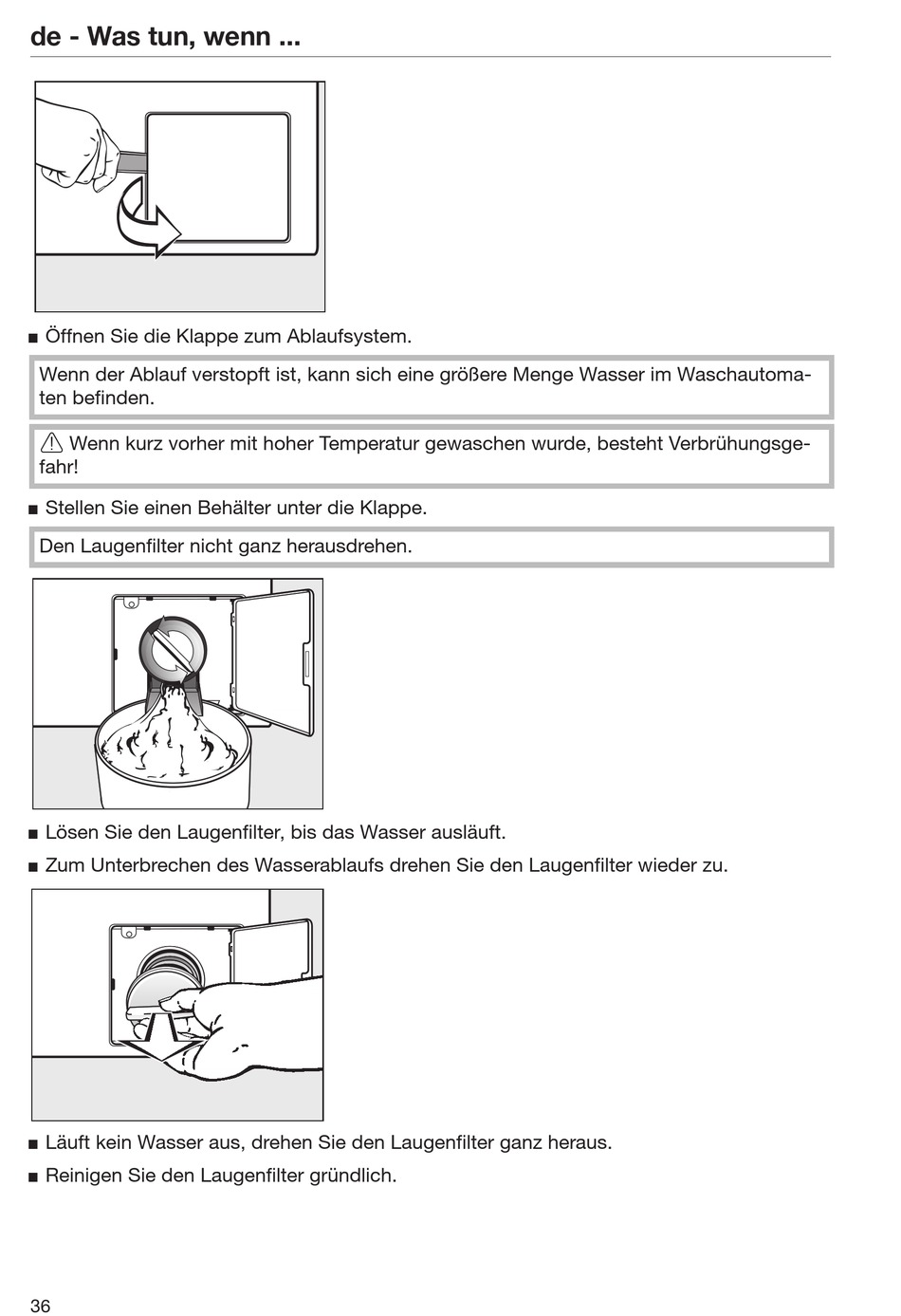 de - Was tun, wenn ...

■ Öffnen Sie die Klappe zum Ablaufsystem.

Wenn der Ablauf verstopft ist, kann sich eine größere Menge Wasser im Waschautomaten befinden.

⚠ Wenn kurz vorher mit hoher Temperatur gewaschen wurde, besteht Verbrühungsgefahr!

■ Stellen Sie einen Behälter unter die Klappe.

Den Laugenfilter nicht ganz herausdrehen.

■ Lösen Sie den Laugenfilter, bis das Wasser ausläuft.

■ Zum Unterbrechen des Wasserablaufs drehen Sie den Laugenfilter wieder zu.

■ Läuft kein Wasser aus, drehen Sie den Laugenfilter ganz heraus.

■ Reinigen Sie den Laugenfilter gründlich.

36